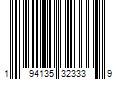 1 94135 32333 9